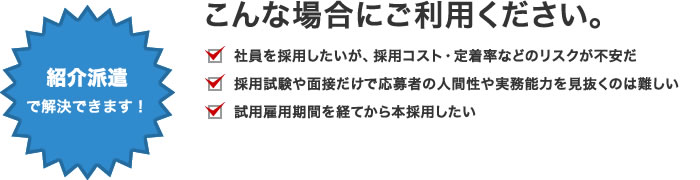 紹介派遣
で解決できます！

こんな場合にご利用ください。

社員を採用したいが、採用コスト・定着率などのリスクが不安だ

採用試験や面接だけで応募者の人間性や実務能力を見抜くのは難しい

試用雇用期間を経てから本採用したい